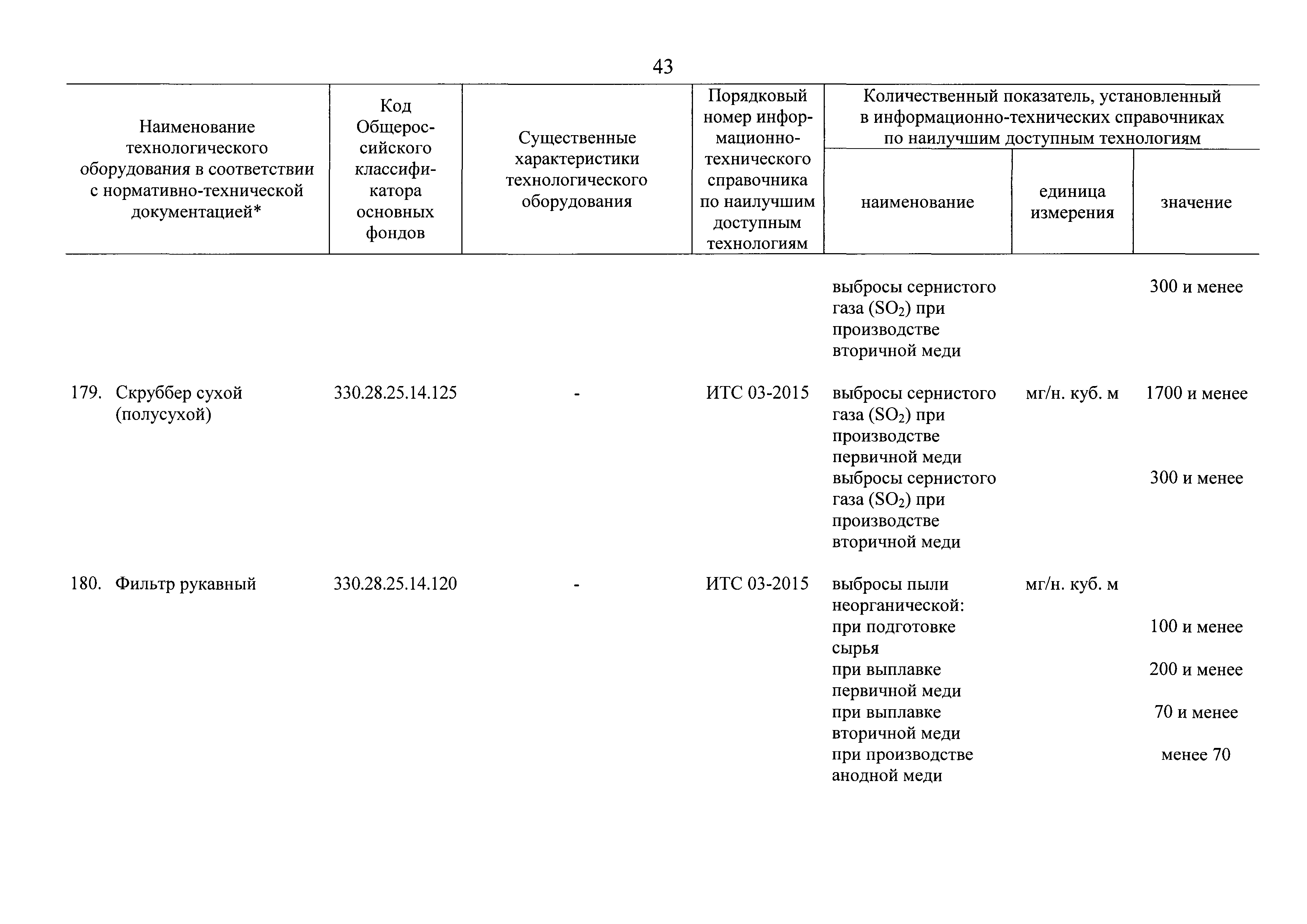 43

| Наименование технологического оборудования в соответствии с нормативно-технической документацией* | Код Общероссийского классификатора основных фондов | Существенные характеристики технологического оборудования | Порядковый номер информационно-технического справочника по наилучшим доступным технологиям | Количественный показатель, установленный в информационно-технических справочниках по наилучшим доступным технологиям: наименование | единица измерения | значение |
|---|---|---|---|---|---|---|
| | | | | выбросы сернистого газа ($SO_2$) при производстве вторичной меди | | 300 и менее |
| 179. Скруббер сухой (полусухой) | 330.28.25.14.125 | - | ИТС 03-2015 | выбросы сернистого газа ($SO_2$) при производстве первичной меди | мг/н. куб. м | 1700 и менее |
| | | | | выбросы сернистого газа ($SO_2$) при производстве вторичной меди | | 300 и менее |
| 180. Фильтр рукавный | 330.28.25.14.120 | - | ИТС 03-2015 | выбросы пыли неорганической: | мг/н. куб. м | |
| | | | | при подготовке сырья | | 100 и менее |
| | | | | при выплавке первичной меди | | 200 и менее |
| | | | | при выплавке вторичной меди | | 70 и менее |
| | | | | при производстве анодной меди | | менее 70 |